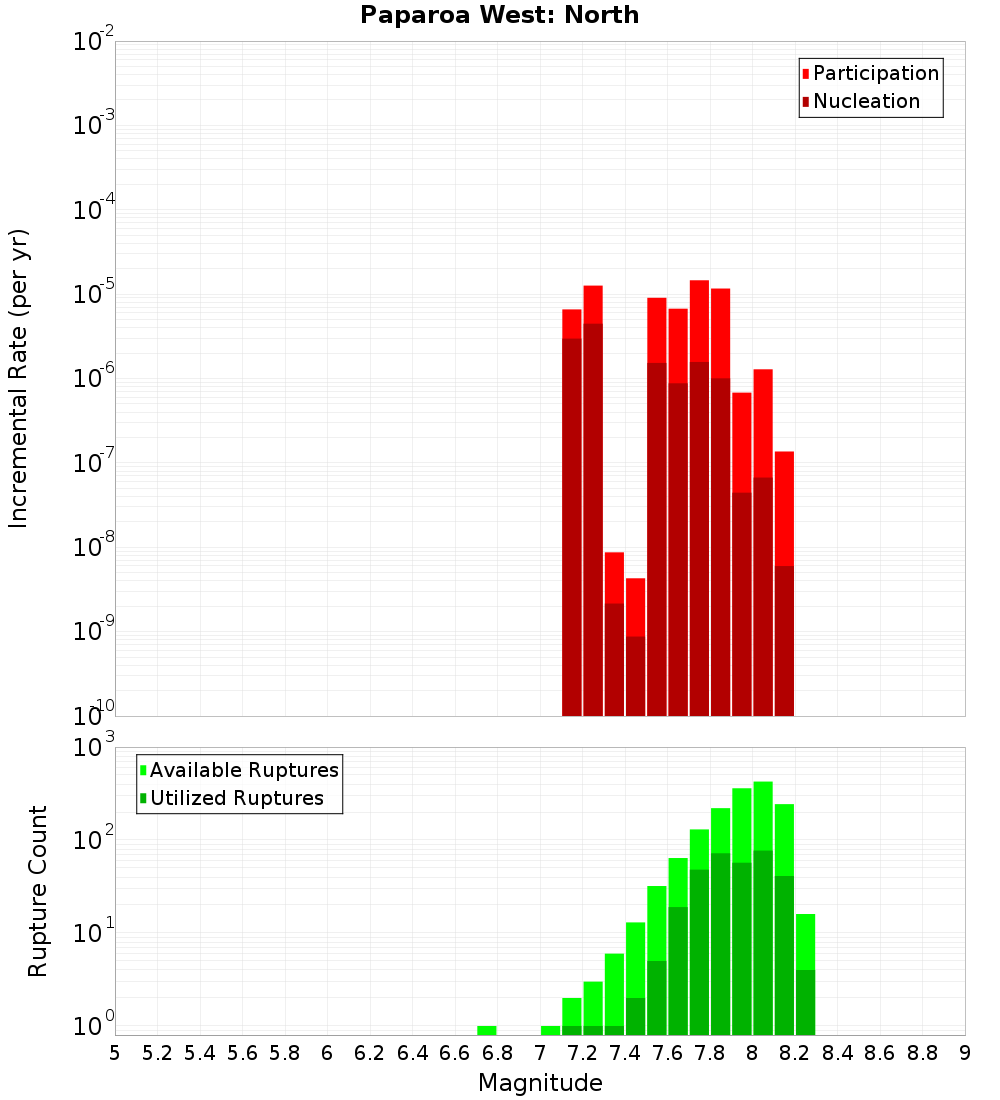 Paparoa West: North

Participation
Nucleation

Incremental Rate (per yr)

$10^{-2}$
$10^{-3}$
$10^{-4}$
$10^{-5}$
$10^{-6}$
$10^{-7}$
$10^{-8}$
$10^{-9}$
$10^{-10}$

Available Ruptures
Utilized Ruptures

Rupture Count

$10^{3}$
$10^{2}$
$10^{1}$
$10^{0}$

5 5.2 5.4 5.6 5.8 6 6.2 6.4 6.6 6.8 7 7.2 7.4 7.6 7.8 8 8.2 8.4 8.6 8.8 9

Magnitude